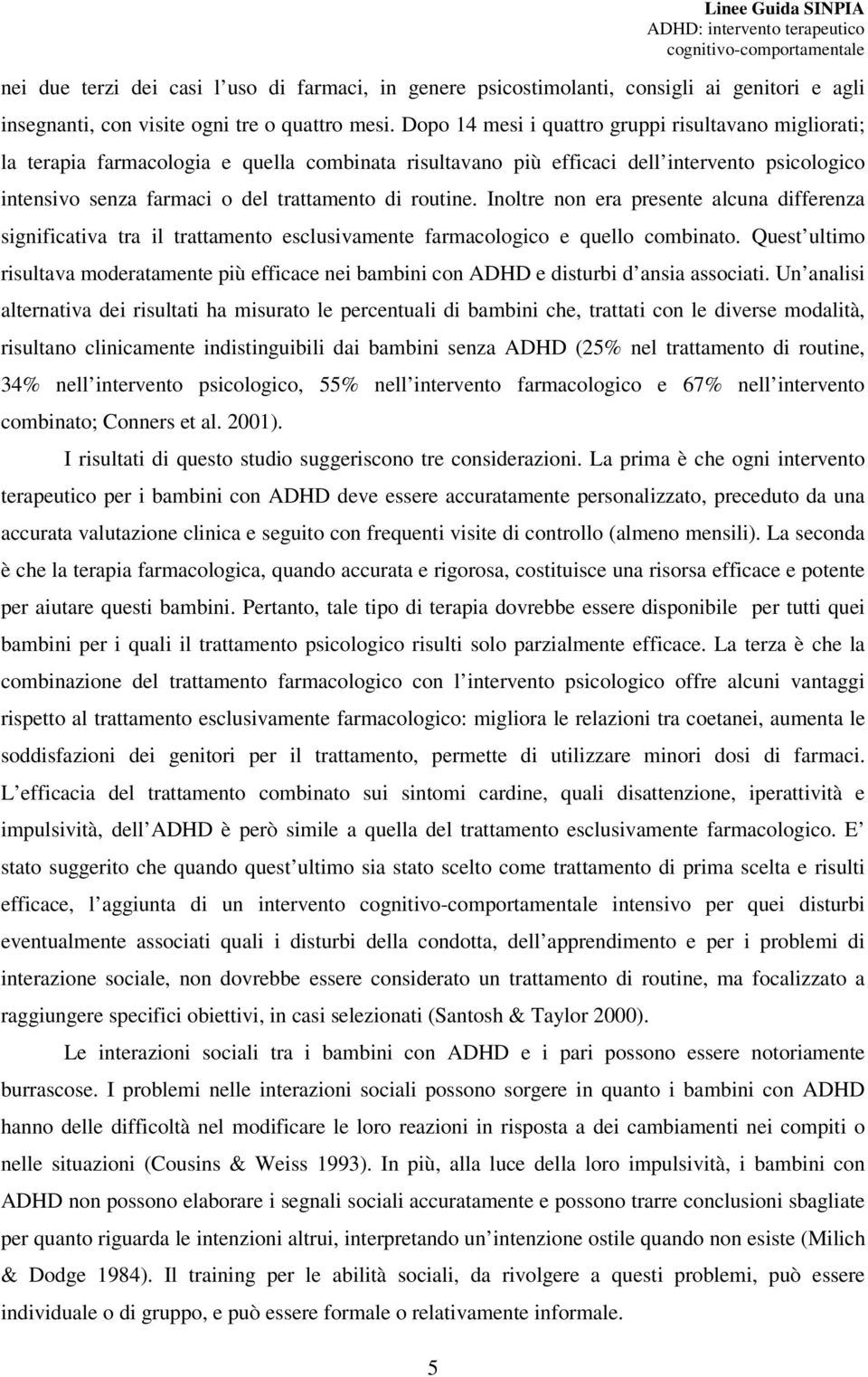 Linee Guida SINPIA
ADHD: intervento terapeutico cognitivo-comportamentale

nei due terzi dei casi l uso di farmaci, in genere psicostimolanti, consigli ai genitori e agli insegnanti, con visite ogni tre o quattro mesi. Dopo 14 mesi i quattro gruppi risultavano migliorati; la terapia farmacologia e quella combinata risultavano più efficaci dell intervento psicologico intensivo senza farmaci o del trattamento di routine. Inoltre non era presente alcuna differenza significativa tra il trattamento esclusivamente farmacologico e quello combinato. Quest ultimo risultava moderatamente più efficace nei bambini con ADHD e disturbi d ansia associati. Un analisi alternativa dei risultati ha misurato le percentuali di bambini che, trattati con le diverse modalità, risultano clinicamente indistinguibili dai bambini senza ADHD (25% nel trattamento di routine, 34% nell intervento psicologico, 55% nell intervento farmacologico e 67% nell intervento combinato; Conners et al. 2001).

I risultati di questo studio suggeriscono tre considerazioni. La prima è che ogni intervento terapeutico per i bambini con ADHD deve essere accuratamente personalizzato, preceduto da una accurata valutazione clinica e seguito con frequenti visite di controllo (almeno mensili). La seconda è che la terapia farmacologica, quando accurata e rigorosa, costituisce una risorsa efficace e potente per aiutare questi bambini. Pertanto, tale tipo di terapia dovrebbe essere disponibile per tutti quei bambini per i quali il trattamento psicologico risulti solo parzialmente efficace. La terza è che la combinazione del trattamento farmacologico con l intervento psicologico offre alcuni vantaggi rispetto al trattamento esclusivamente farmacologico: migliora le relazioni tra coetanei, aumenta le soddisfazioni dei genitori per il trattamento, permette di utilizzare minori dosi di farmaci. L efficacia del trattamento combinato sui sintomi cardine, quali disattenzione, iperattività e impulsività, dell ADHD è però simile a quella del trattamento esclusivamente farmacologico. E stato suggerito che quando quest ultimo sia stato scelto come trattamento di prima scelta e risulti efficace, l aggiunta di un intervento cognitivo-comportamentale intensivo per quei disturbi eventualmente associati quali i disturbi della condotta, dell apprendimento e per i problemi di interazione sociale, non dovrebbe essere considerato un trattamento di routine, ma focalizzato a raggiungere specifici obiettivi, in casi selezionati (Santosh & Taylor 2000).

Le interazioni sociali tra i bambini con ADHD e i pari possono essere notoriamente burrascose. I problemi nelle interazioni sociali possono sorgere in quanto i bambini con ADHD hanno delle difficoltà nel modificare le loro reazioni in risposta a dei cambiamenti nei compiti o nelle situazioni (Cousins & Weiss 1993). In più, alla luce della loro impulsività, i bambini con ADHD non possono elaborare i segnali sociali accuratamente e possono trarre conclusioni sbagliate per quanto riguarda le intenzioni altrui, interpretando un intenzione ostile quando non esiste (Milich & Dodge 1984). Il training per le abilità sociali, da rivolgere a questi problemi, può essere individuale o di gruppo, e può essere formale o relativamente informale.

5